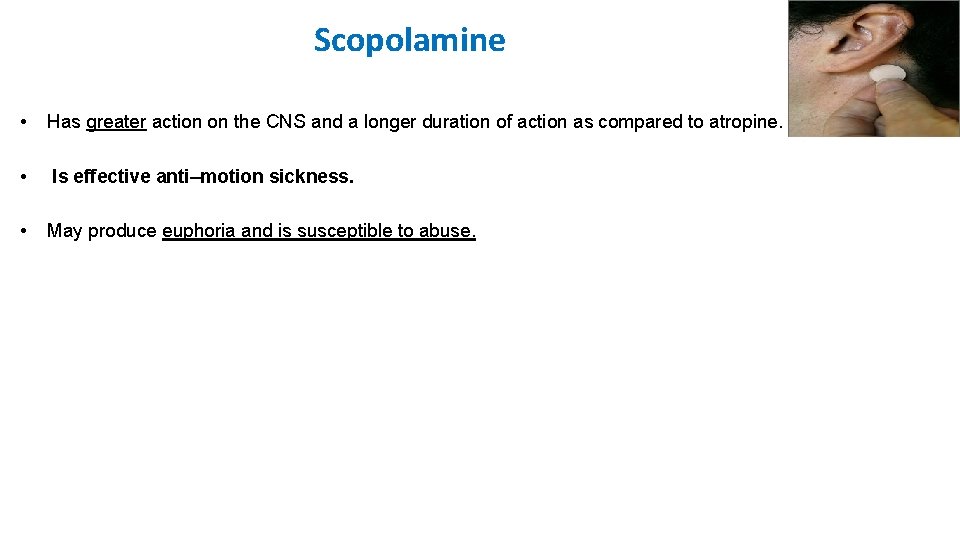 Scopolamine

• Has greater action on the CNS and a longer duration of action as compared to atropine.

• Is effective anti–motion sickness.

• May produce euphoria and is susceptible to abuse.